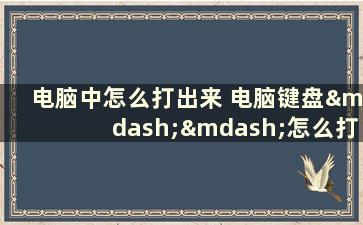 电脑中怎么打出来 电脑键盘&mdash;&mdash;怎么打